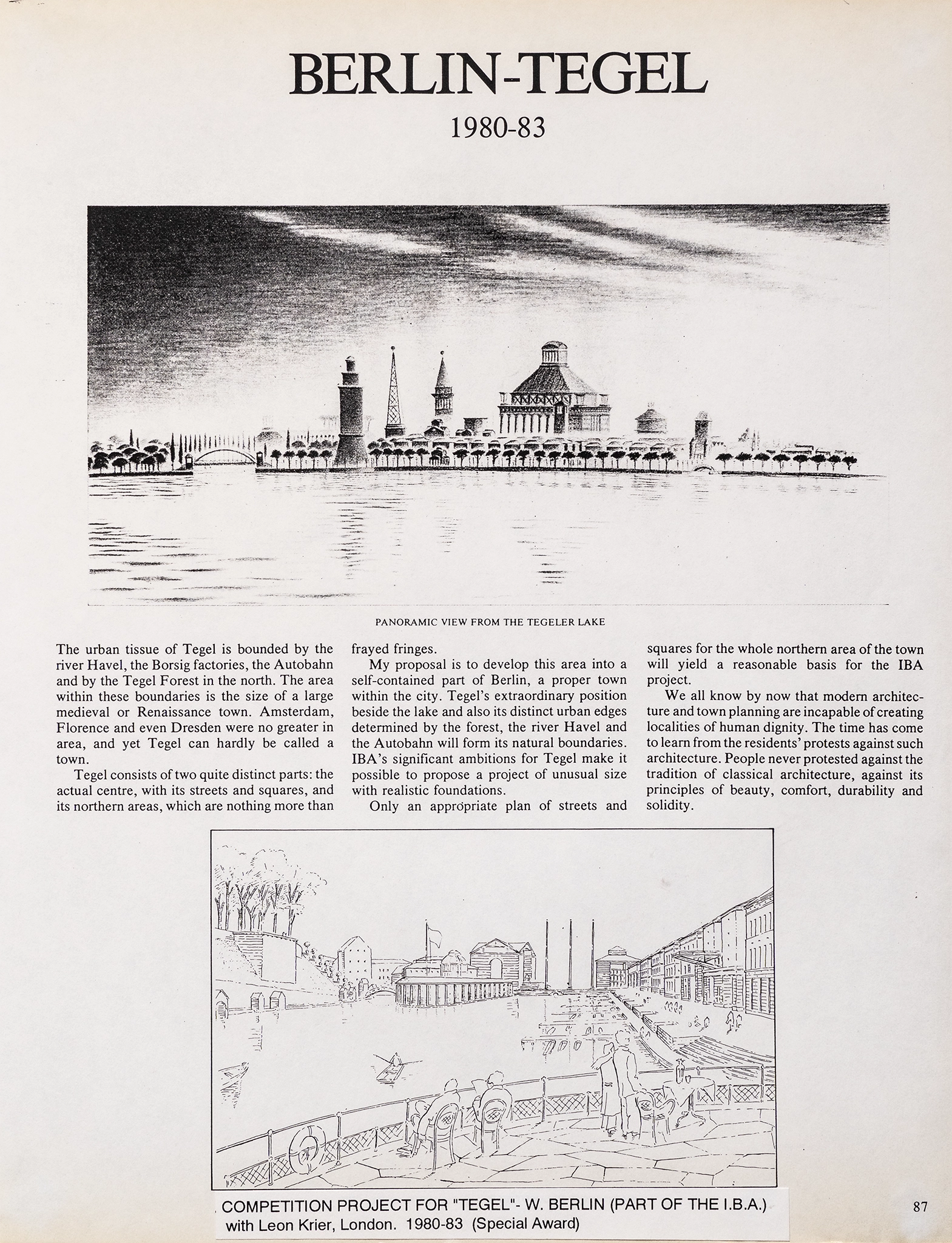 BERLIN-TEGEL

1980-83

PANORAMIC VIEW FROM THE TEGELER LAKE

The urban tissue of Tegel is bounded by the river Havel, the Borsig factories, the Autobahn and by the Tegel Forest in the north. The area within these boundaries is the size of a large medieval or Renaissance town. Amsterdam, Florence and even Dresden were no greater in area, and yet Tegel can hardly be called a town.

Tegel consists of two quite distinct parts: the actual centre, with its streets and squares, and its northern areas, which are nothing more than frayed fringes.

My proposal is to develop this area into a self-contained part of Berlin, a proper town within the city. Tegel's extraordinary position beside the lake and also its distinct urban edges determined by the forest, the river Havel and the Autobahn will form its natural boundaries. IBA's significant ambitions for Tegel make it possible to propose a project of unusual size with realistic foundations.

Only an appropriate plan of streets and squares for the whole northern area of the town will yield a reasonable basis for the IBA project.

We all know by now that modern architecture and town planning are incapable of creating localities of human dignity. The time has come to learn from the residents' protests against such architecture. People never protested against the tradition of classical architecture, against its principles of beauty, comfort, durability and solidity.

COMPETITION PROJECT FOR "TEGEL"- W. BERLIN (PART OF THE I.B.A.) with Leon Krier, London. 1980-83 (Special Award)

87